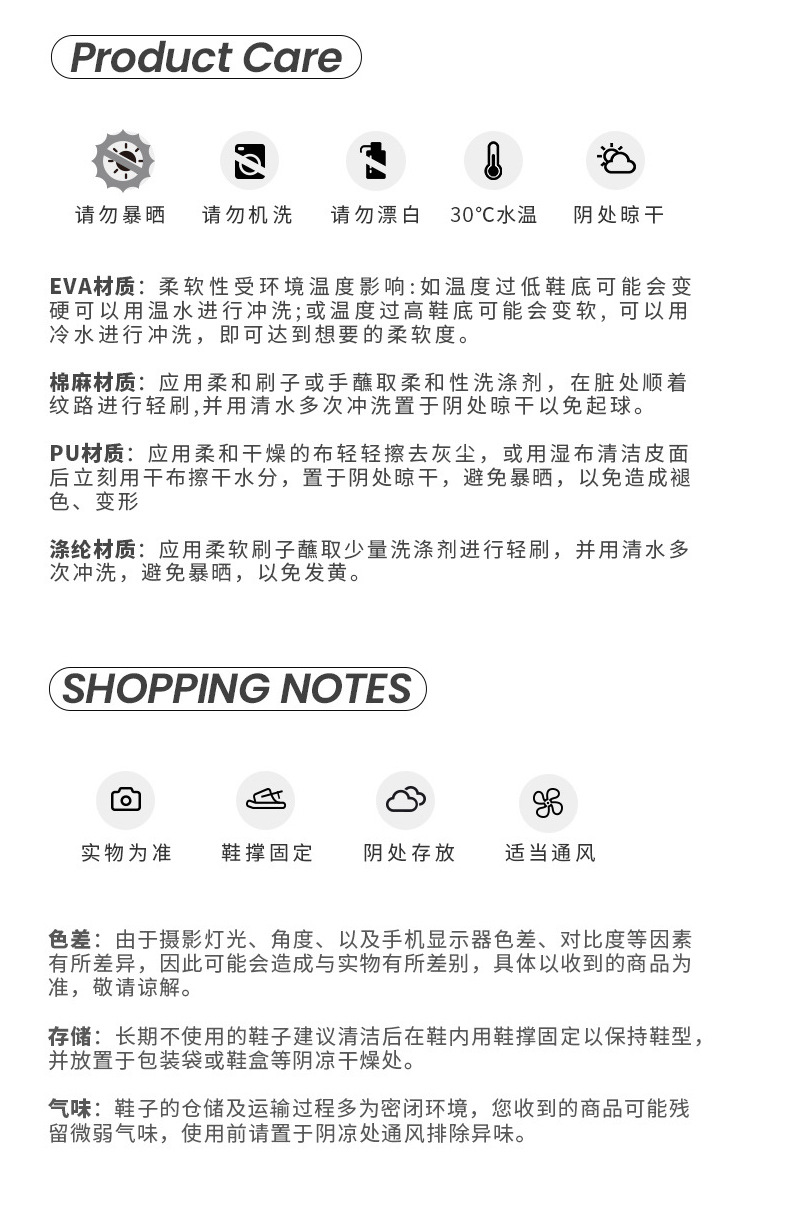 Product Care

请勿暴晒 请勿机洗 请勿漂白 30°C水温 阴处晾干

EVA材质：柔软性受环境温度影响：如温度过低鞋底可能会变硬可以用温水进行冲洗；或温度过高鞋底可能会变软，可以用冷水进行冲洗，即可达到想要的柔软度。

棉麻材质：应用柔和刷子或手蘸取柔和性洗涤剂，在脏处顺着纹路进行轻刷，并用清水多次冲洗置于阴处晾干以免起球。

PU材质：应用柔和干燥的布轻轻擦去灰尘，或用湿布清洁皮面后立刻用干布擦干水分，置于阴处晾干，避免暴晒，以免造成褪色、变形

涤纶材质：应用柔软刷子蘸取少量洗涤剂进行轻刷，并用清水多次冲洗，避免暴晒，以免发黄。

SHOPPING NOTES

实物为准 鞋撑固定 阴处存放 适当通风

色差：由于摄影灯光、角度、以及手机显示器色差、对比度等因素有所差异，因此可能会造成与实物有所差别，具体以收到的商品为准，敬请谅解。

存储：长期不使用的鞋子建议清洁后在鞋内用鞋撑固定以保持鞋型，并放置于包装袋或鞋盒等阴凉干燥处。

气味：鞋子的仓储及运输过程多为密闭环境，您收到的商品可能残留微弱气味，使用前请置于阴凉处通风排除异味。